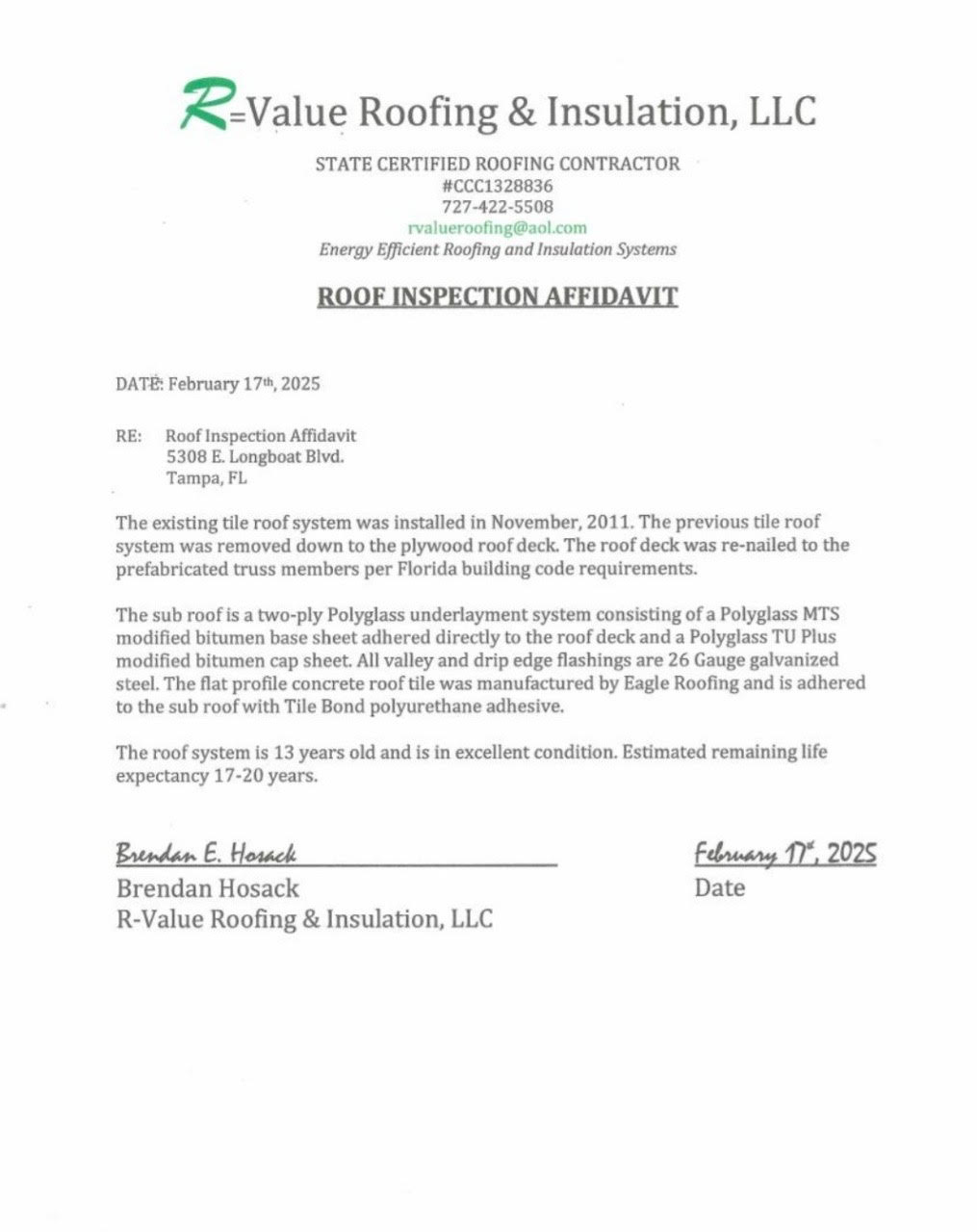 R=Value Roofing & Insulation, LLC

STATE CERTIFIED ROOFING CONTRACTOR
#CCC1328836
727-422-5508
rvalueroofing@aol.com
Energy Efficient Roofing and Insulation Systems

ROOF INSPECTION AFFIDAVIT

DATE: February 17th, 2025

RE: Roof Inspection Affidavit
5308 E. Longboat Blvd.
Tampa, FL

The existing tile roof system was installed in November, 2011. The previous tile roof system was removed down to the plywood roof deck. The roof deck was re-nailed to the prefabricated truss members per Florida building code requirements.

The sub roof is a two-ply Polyglass underlayment system consisting of a Polyglass MTS modified bitumen base sheet adhered directly to the roof deck and a Polyglass TU Plus modified bitumen cap sheet. All valley and drip edge flashings are 26 Gauge galvanized steel. The flat profile concrete roof tile was manufactured by Eagle Roofing and is adhered to the sub roof with Tile Bond polyurethane adhesive.

The roof system is 13 years old and is in excellent condition. Estimated remaining life expectancy 17-20 years.

Brendan E. Hosack
Brendan Hosack
R-Value Roofing & Insulation, LLC

February 17th, 2025
Date